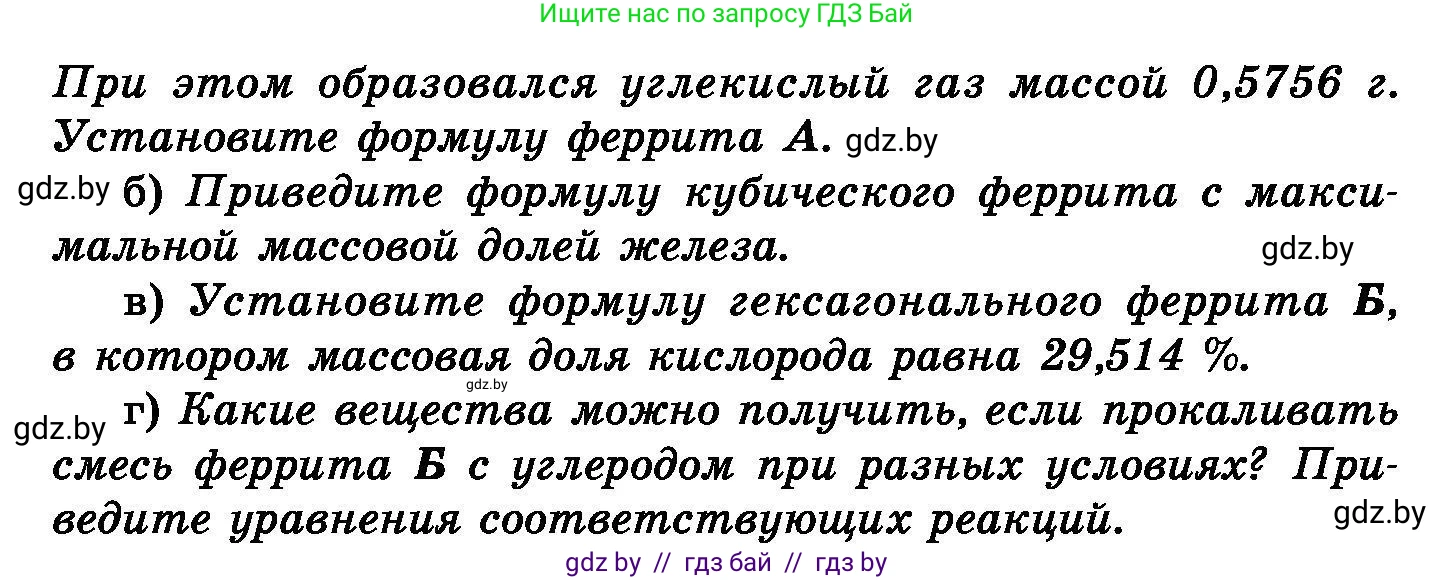 Ищите нас по запросу ГДЗ Бай

При этом образовался углекислый газ массой 0,5756 г. Установите формулу феррита А. gdz.by

gdz.by б) Приведите формулу кубического феррита с максимальной массовой долей железа. gdz.by

в) Установите формулу гексагонального феррита Б, в котором массовая доля кислорода равна 29,514 %.

gdz.by

gdz.by г) Какие вещества можно получить, если прокаливать смесь феррита Б с углеродом при разных условиях? Приведите уравнения соответствующих реакций. gdz.by

gdz by // гдз бай // гдз by